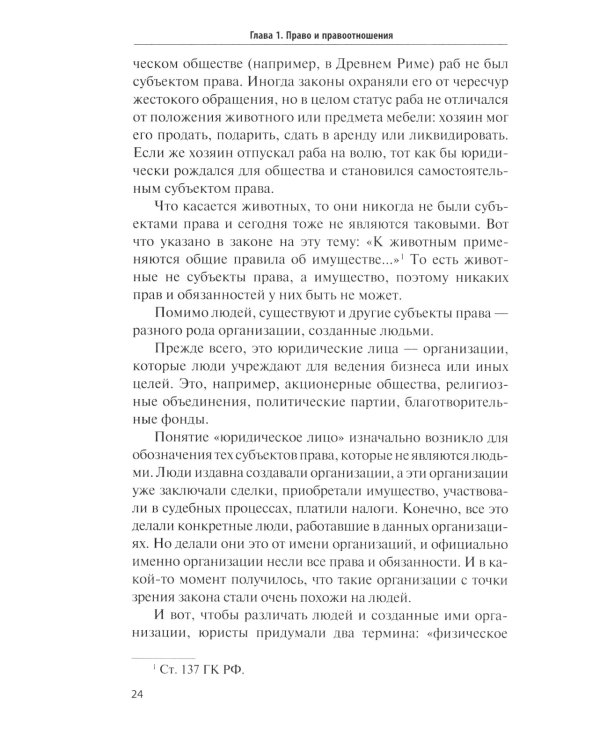 Глава 1. Право и правоотношения

ческом обществе (например, в Древнем Риме) раб не был субъектом права. Иногда законы охраняли его от чересчур жестокого обращения, но в целом статус раба не отличался от положения животного или предмета мебели: хозяин мог его продать, подарить, сдать в аренду или ликвидировать. Если же хозяин отпускал раба на волю, тот как бы юридически рождался для общества и становился самостоятельным субъектом права.

Что касается животных, то они никогда не были субъектами права и сегодня тоже не являются таковыми. Вот что указано в законе на эту тему: «К животным применяются общие правила об имуществе...»$^1$ То есть животные не субъекты права, а имущество, поэтому никаких прав и обязанностей у них быть не может.

Помимо людей, существуют и другие субъекты права — разного рода организации, созданные людьми.

Прежде всего, это юридические лица — организации, которые люди учреждают для ведения бизнеса или иных целей. Это, например, акционерные общества, религиозные объединения, политические партии, благотворительные фонды.

Понятие «юридическое лицо» изначально возникло для обозначения тех субъектов права, которые не являются людьми. Люди издавна создавали организации, а эти организации уже заключали сделки, приобретали имущество, участвовали в судебных процессах, платили налоги. Конечно, все это делали конкретные люди, работавшие в данных организациях. Но делали они это от имени организаций, и официально именно организации несли все права и обязанности. И в какой-то момент получилось, что такие организации с точки зрения закона стали очень похожи на людей.

И вот, чтобы различать людей и созданные ими организации, юристы придумали два термина: «физическое

$^1$ Ст. 137 ГК РФ.

24